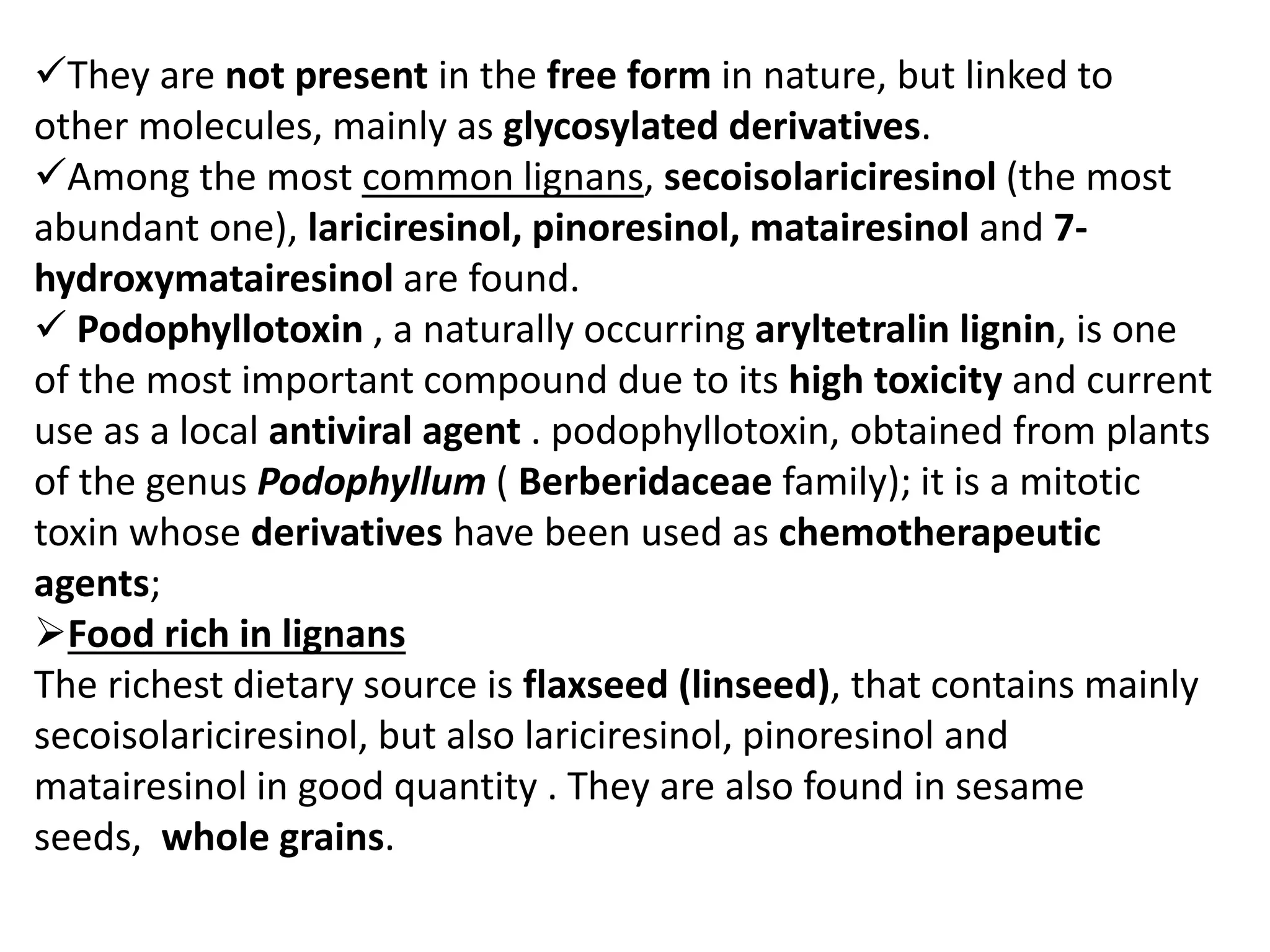 ✓They are not present in the free form in nature, but linked to other molecules, mainly as glycosylated derivatives.
✓Among the most common lignans, secoisolariciresinol (the most abundant one), lariciresinol, pinoresinol, matairesinol and 7-hydroxymatairesinol are found.
✓ Podophyllotoxin , a naturally occurring aryltetralin lignin, is one of the most important compound due to its high toxicity and current use as a local antiviral agent . podophyllotoxin, obtained from plants of the genus Podophyllum ( Berberidaceae family); it is a mitotic toxin whose derivatives have been used as chemotherapeutic agents;
➢Food rich in lignans
The richest dietary source is flaxseed (linseed), that contains mainly secoisolariciresinol, but also lariciresinol, pinoresinol and matairesinol in good quantity . They are also found in sesame seeds, whole grains.